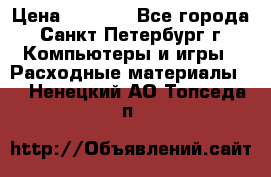 Цена Все города Санкт Петербург г Компьютеры и игры Расходные материалы Ненецкий АО Топседа п

http://Объявлений.сайт